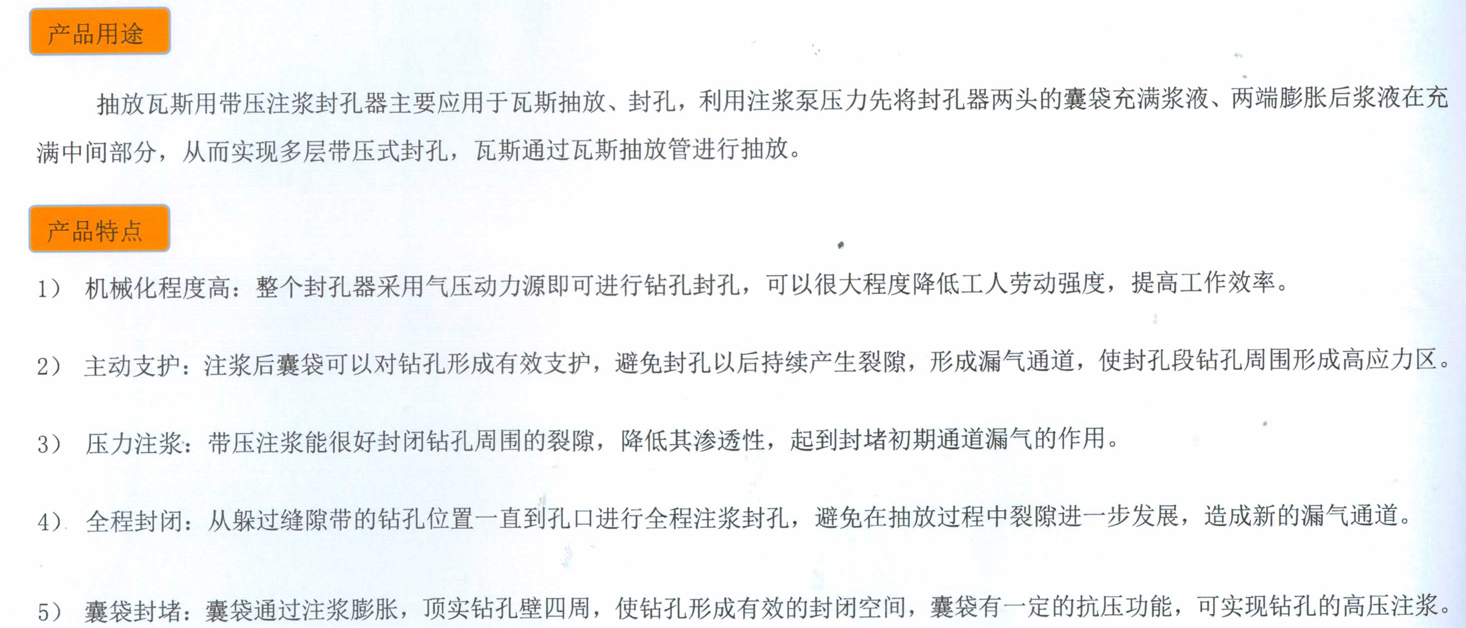 产品用途

抽放瓦斯用带压注浆封孔器主要应用于瓦斯抽放、封孔，利用注浆泵压力先将封孔器两头的囊袋充满浆液、两端膨胀后浆液在充满中间部分，从而实现多层带压式封孔，瓦斯通过瓦斯抽放管进行抽放。

产品特点

1） 机械化程度高：整个封孔器采用气压动力源即可进行钻孔封孔，可以很大程度降低工人劳动强度，提高工作效率。

2） 主动支护：注浆后囊袋可以对钻孔形成有效支护，避免封孔以后持续产生裂隙，形成漏气通道，使封孔段钻孔周围形成高应力区。

3） 压力注浆：带压注浆能很好封闭钻孔周围的裂隙，降低其渗透性，起到封堵初期通道漏气的作用。

4） 全程封闭：从躲过缝隙带的钻孔位置一直到孔口进行全程注浆封孔，避免在抽放过程中裂隙进一步发展，造成新的漏气通道。

5） 囊袋封堵：囊袋通过注浆膨胀，顶实钻孔壁四周，使钻孔形成有效的封闭空间，囊袋有一定的抗压功能，可实现钻孔的高压注浆。